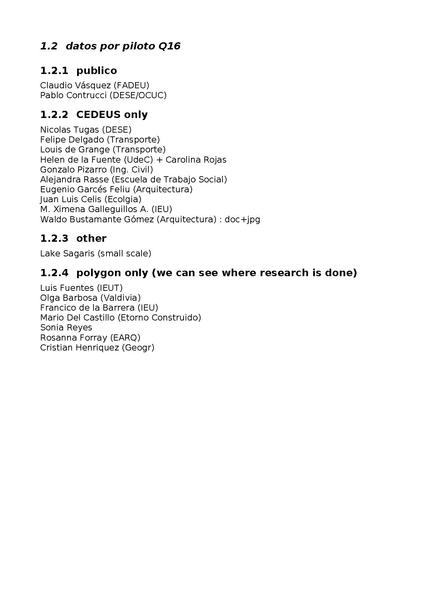 1.2 datos por piloto Q16

1.2.1 publico

Claudio Vásquez (FADEU)
Pablo Contrucci (DESE/OCUC)

1.2.2 CEDEUS only

Nicolas Tugas (DESE)
Felipe Delgado (Transporte)
Louis de Grange (Transporte)
Helen de la Fuente (UdeC) + Carolina Rojas
Gonzalo Pizarro (Ing. Civil)
Alejandra Rasse (Escuela de Trabajo Social)
Eugenio Garcés Feliu (Arquitectura)
Juan Luis Celis (Ecolgia)
M. Ximena Galleguillos A. (IEU)
Waldo Bustamante Gómez (Arquitectura) : doc+jpg

1.2.3 other

Lake Sagaris (small scale)

1.2.4 polygon only (we can see where research is done)

Luis Fuentes (IEUT)
Olga Barbosa (Valdivia)
Francico de la Barrera (IEU)
Mario Del Castillo (Etorno Construido)
Sonia Reyes
Rosanna Forray (EARQ)
Cristian Henriquez (Geogr)